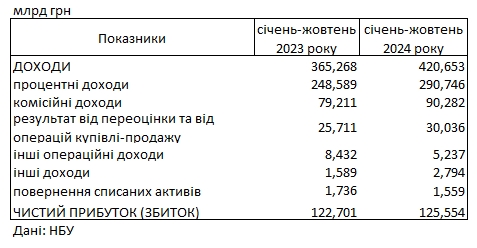 млрд грн

| Показники | січень-жовтень 2023 року | січень-жовтень 2024 року |
|---|---|---|
| ДОХОДИ | 365,268 | 420,653 |
| процентні доходи | 248,589 | 290,746 |
| комісійні доходи | 79,211 | 90,282 |
| результат від переоцінки та від операцій купівлі-продажу | 25,711 | 30,036 |
| інші операційні доходи | 8,432 | 5,237 |
| інші доходи | 1,589 | 2,794 |
| повернення списаних активів | 1,736 | 1,559 |
| ЧИСТИЙ ПРИБУТОК (ЗБИТОК) | 122,701 | 125,554 |

Дані: НБУ